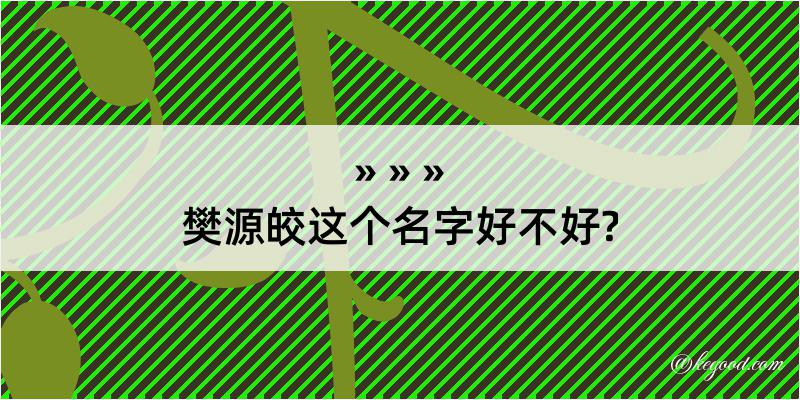 » » »

樊源皎这个名字好不好?

@kegood.com